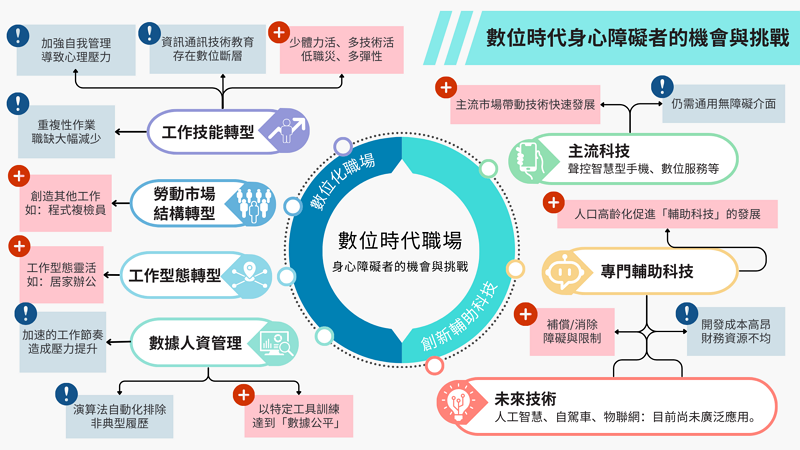 數位時代身心障礙者的機會與挑戰

加強自我管理
導致心理壓力

資訊通訊技術教育
存在數位斷層

少體力活、多技術活
低職災、多彈性

重複性作業
職缺大幅減少

工作技能轉型

創造其他工作
如：程式複檢員

勞動市場
結構轉型

工作型態靈活
如：居家辦公

工作型態轉型

加速的工作節奏
造成壓力提升

數據人資管理

演算法自動化排除
非典型履歷

以特定工具訓練
達到「數據公平」

數位化職場

數位時代職場
身心障礙者的機會與挑戰

創新輔助科技

主流市場帶動技術快速發展

仍需通用無障礙介面

主流科技
聲控智慧型手機、數位服務等

人口高齡化促進「輔助科技」的發展

專門輔助科技

補償/消除
障礙與限制

開發成本高昂
財務資源不均

未來技術
人工智慧、自駕車、物聯網：目前尚未廣泛應用。